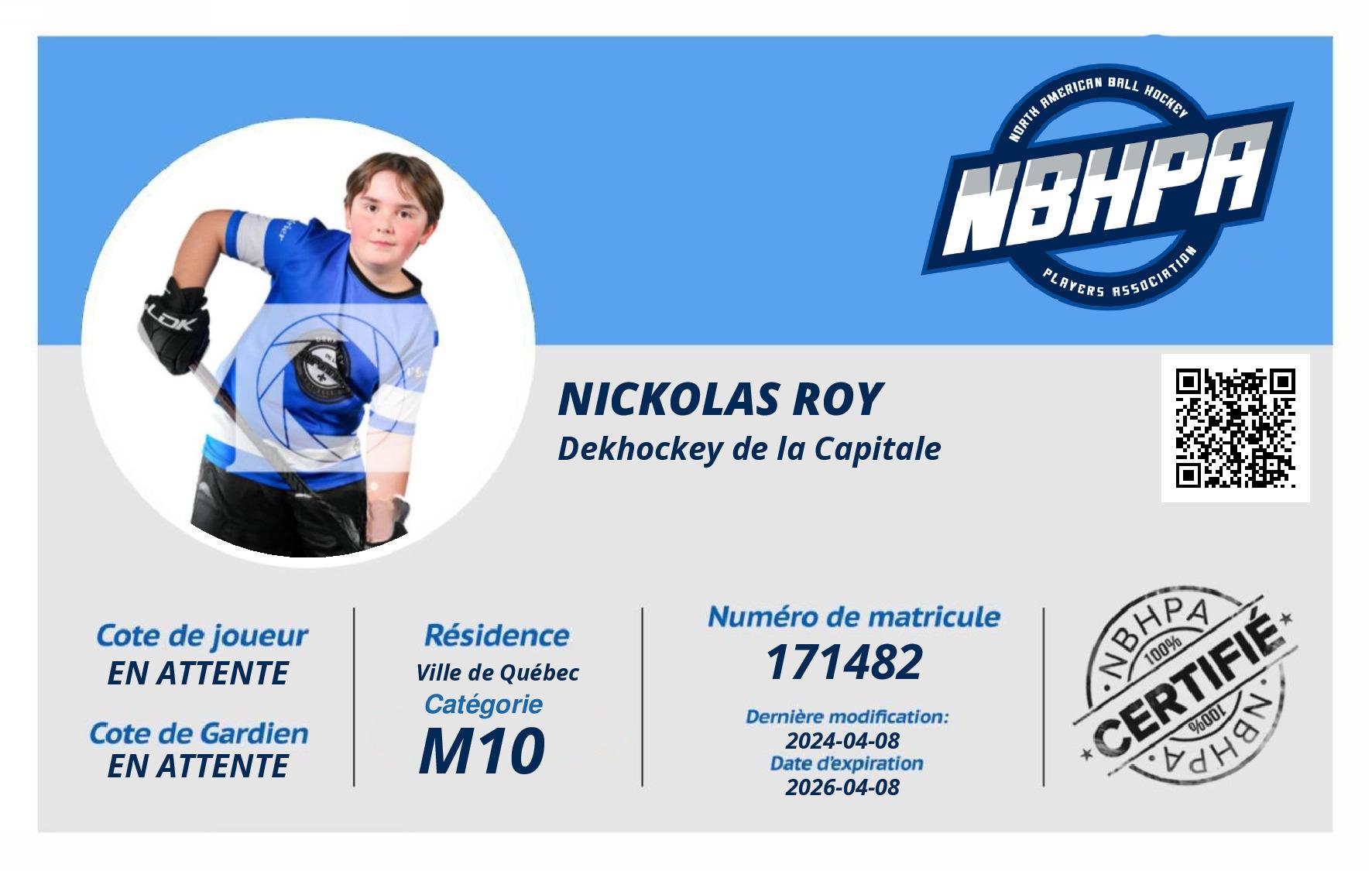 NORTH AMERICAN BALL HOCKEY
NBHPA
PLAYERS ASSOCIATION

NICKOLAS ROY
Dekhockey de la Capitale

Cote de joueur
EN ATTENTE

Cote de Gardien
EN ATTENTE

Résidence
Ville de Québec
Catégorie
M10

Numéro de matricule
171482

Dernière modification:
2024-04-08
Date d'expiration
2026-04-08

NBHPA
100%
CERTIFIÉ
100%
NBHPA